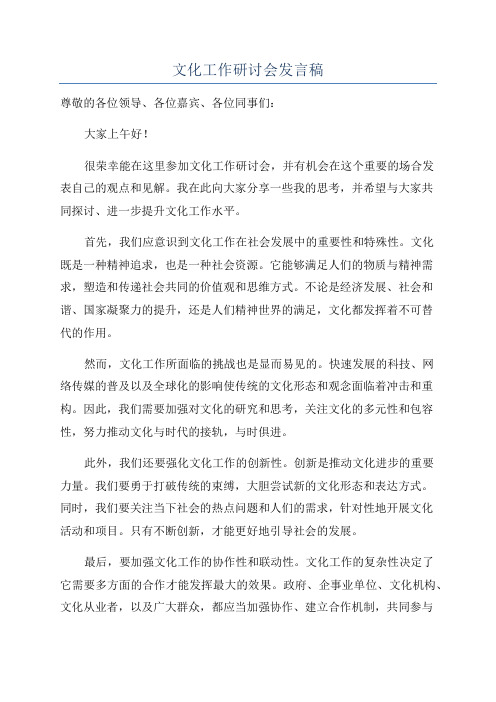 文化工作研讨会发言稿

尊敬的各位领导、各位嘉宾、各位同事们：

大家上午好！

很荣幸能在这里参加文化工作研讨会，并有机会在这个重要的场合发表自己的观点和见解。我在此向大家分享一些我的思考，并希望与大家共同探讨、进一步提升文化工作水平。

首先，我们应意识到文化工作在社会发展中的重要性和特殊性。文化既是一种精神追求，也是一种社会资源。它能够满足人们的物质与精神需求，塑造和传递社会共同的价值观和思维方式。不论是经济发展、社会和谐、国家凝聚力的提升，还是人们精神世界的满足，文化都发挥着不可替代的作用。

然而，文化工作所面临的挑战也是显而易见的。快速发展的科技、网络传媒的普及以及全球化的影响使传统的文化形态和观念面临着冲击和重构。因此，我们需要加强对文化的研究和思考，关注文化的多元性和包容性，努力推动文化与时代的接轨，与时俱进。

此外，我们还要强化文化工作的创新性。创新是推动文化进步的重要力量。我们要勇于打破传统的束缚，大胆尝试新的文化形态和表达方式。同时，我们要关注当下社会的热点问题和人们的需求，针对性地开展文化活动和项目。只有不断创新，才能更好地引导社会的发展。

最后，要加强文化工作的协作性和联动性。文化工作的复杂性决定了它需要多方面的合作才能发挥最大的效果。政府、企事业单位、文化机构、文化从业者，以及广大群众，都应当加强协作、建立合作机制，共同参与